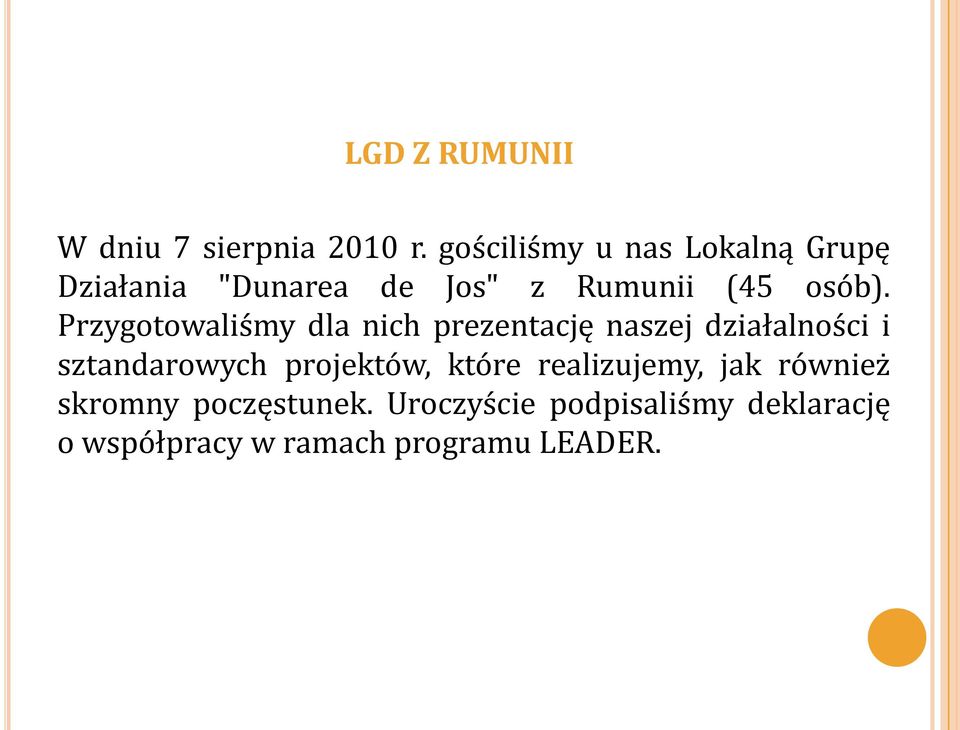 LGD Z RUMUNII

W dniu 7 sierpnia 2010 r. gościliśmy u nas Lokalną Grupę Działania "Dunarea de Jos" z Rumunii (45 osób). Przygotowaliśmy dla nich prezentację naszej działalności i sztandarowych projektów, które realizujemy, jak również skromny poczęstunek. Uroczyście podpisaliśmy deklarację o współpracy w ramach programu LEADER.